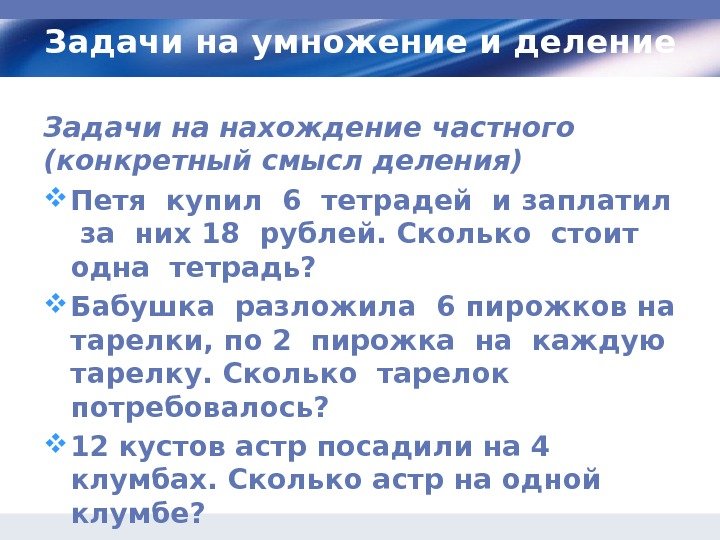 Задачи на умножение и деление

Задачи на нахождение частного (конкретный смысл деления)

• Петя купил 6 тетрадей и заплатил за них 18 рублей. Сколько стоит одна тетрадь?

• Бабушка разложила 6 пирожков на тарелки, по 2 пирожка на каждую тарелку. Сколько тарелок потребовалось?

• 12 кустов астр посадили на 4 клумбах. Сколько астр на одной клумбе?